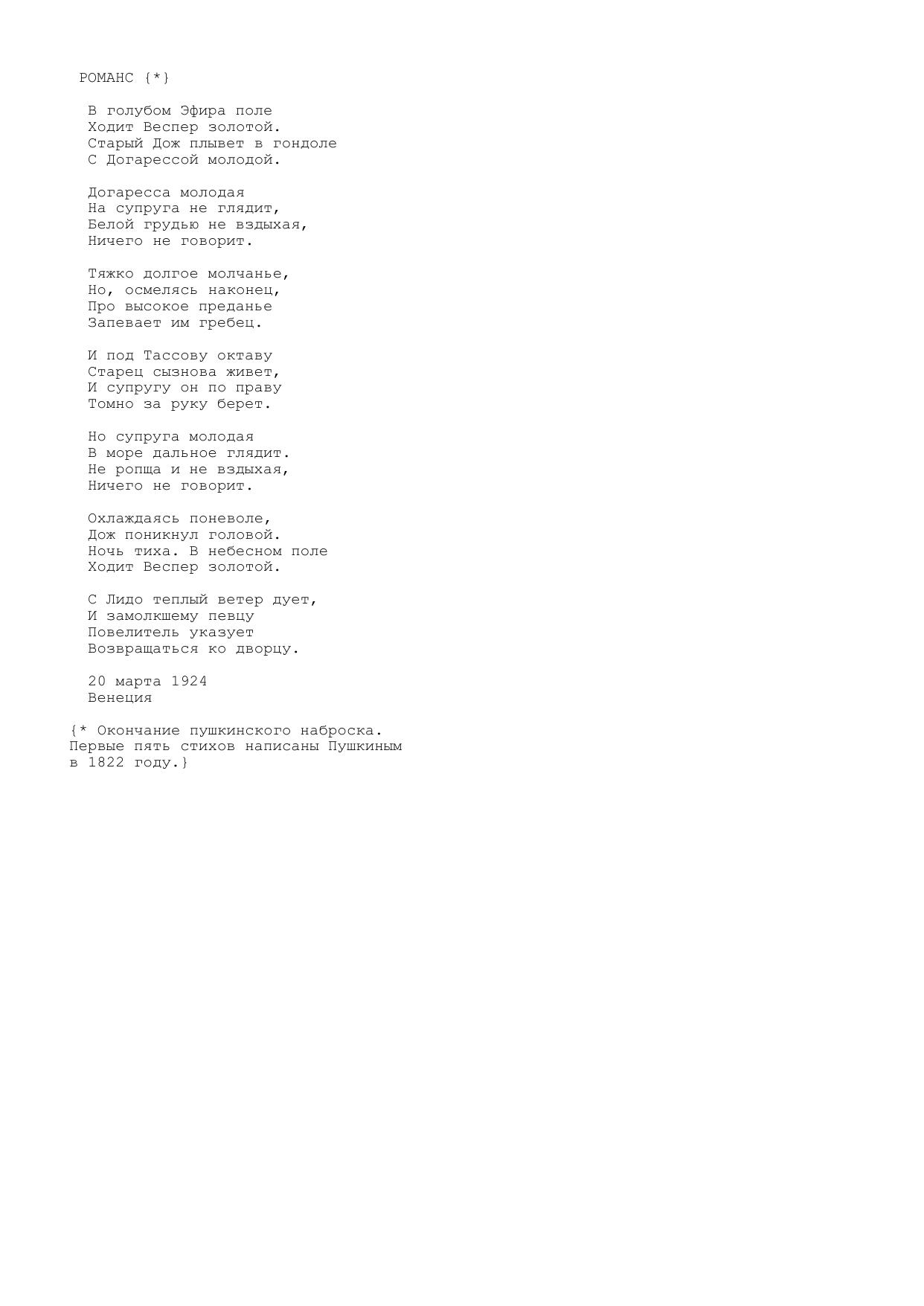 РОМАНС {*}

В голубом Эфира поле
Ходит Веспер золотой.
Старый Дож плывет в гондоле
С Догарессой молодой.

Догаресса молодая
На супруга не глядит,
Белой грудью не вздыхая,
Ничего не говорит.

Тяжко долгое молчанье,
Но, осмелясь наконец,
Про высокое преданье
Запевает им гребец.

И под Тассову октаву
Старец сызнова живет,
И супругу он по праву
Томно за руку берет.

Но супруга молодая
В море дальное глядит.
Не ропща и не вздыхая,
Ничего не говорит.

Охлаждаясь поневоле,
Дож поникнул головой.
Ночь тиха. В небесном поле
Ходит Веспер золотой.

С Лидо теплый ветер дует,
И замолкшему певцу
Повелитель указует
Возвращаться ко дворцу.

20 марта 1924
Венеция

{* Окончание пушкинского наброска.
Первые пять стихов написаны Пушкиным
в 1822 году.}